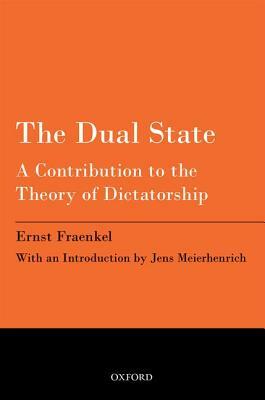 The Dual State

A Contribution to the Theory of Dictatorship

Ernst Fraenkel

With an Introduction by Jens Meierhenrich

OXFORD